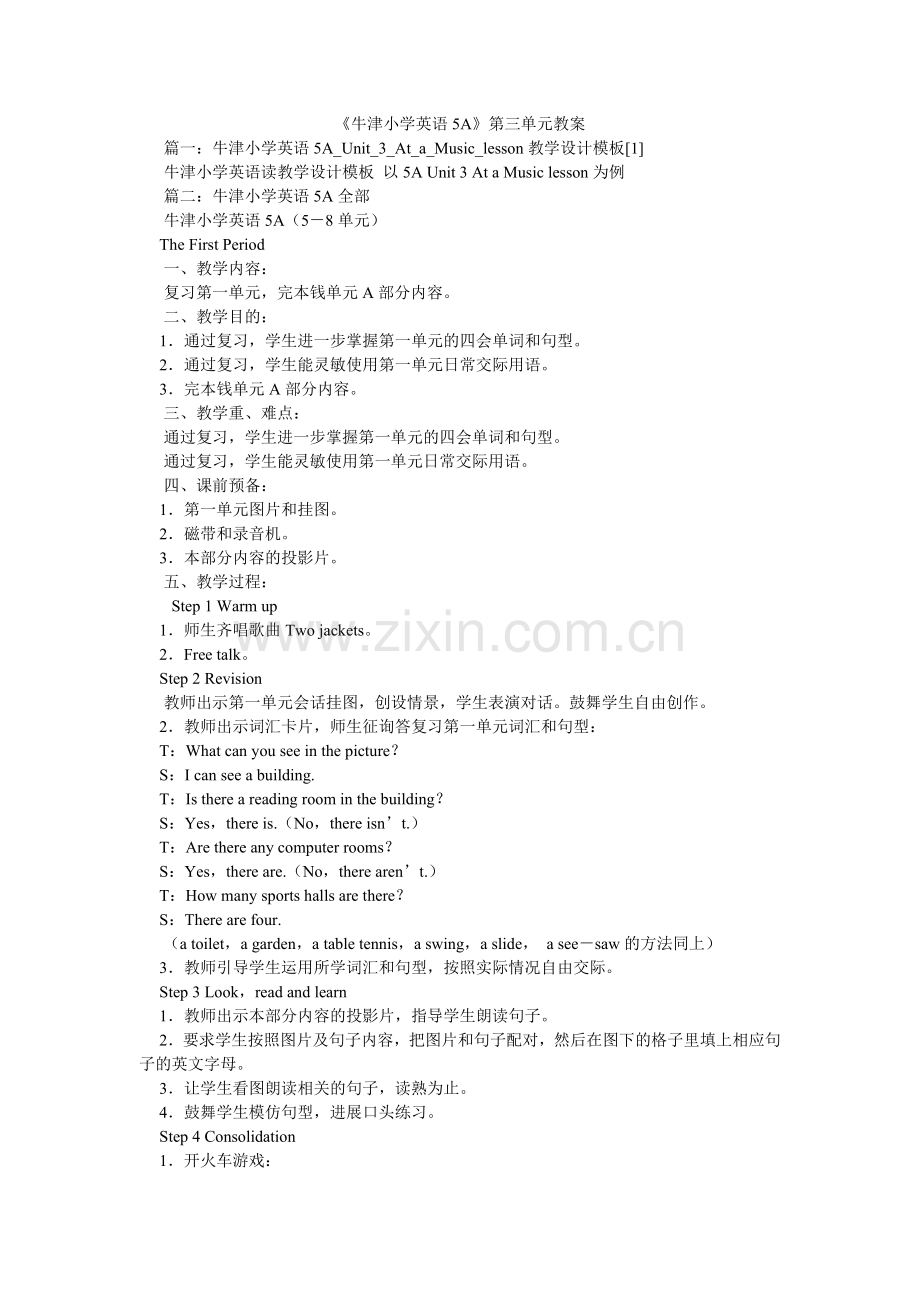 《牛津小学英语 5A》第三单元教案

篇一：牛津小学英语 5A_Unit_3_At_a_Music_lesson 教学设计模板[1]

牛津小学英语读教学设计模板 以 5A Unit 3 At a Music lesson 为例

篇二：牛津小学英语 5A 全部

牛津小学英语 5A（5－8 单元）

The First Period

一、教学内容：

复习第一单元，完本钱单元 A 部分内容。

二、教学目的：

1．通过复习，学生进一步掌握第一单元的四会单词和句型。

2．通过复习，学生能灵敏使用第一单元日常交际用语。

3．完本钱单元 A 部分内容。

三、教学重、难点：

通过复习，学生进一步掌握第一单元的四会单词和句型。

通过复习，学生能灵敏使用第一单元日常交际用语。

四、课前预备：

1．第一单元图片和挂图。

2．磁带和录音机。

3．本部分内容的投影片。

五、教学过程：

Step 1 Warm up

1．师生齐唱歌曲 Two jackets。

2．Free talk。

Step 2 Revision

教师出示第一单元会话挂图，创设情景，学生表演对话。鼓舞学生自由创作。

2．教师出示词汇卡片，师生征询答复习第一单元词汇和句型：

T：What can you see in the picture？

S：I can see a building.

T：Is there a reading room in the building？

S：Yes，there is.（No，there isn’t.）

T：Are there any computer rooms？

S：Yes，there are.（No，there aren’t.）

T：How many sports halls are there？

S：There are four.

（a toilet，a garden，a table tennis，a swing，a slide， a see－saw 的方法同上）

3．教师引导学生运用所学词汇和句型，按照实际情况自由交际。

Step 3 Look，read and learn

1．教师出示本部分内容的投影片，指导学生朗读句子。

2．要求学生按照图片及句子内容，把图片和句子配对，然后在图下的格子里填上相应句子的英文字母。

3．让学生看图朗读相关的句子，读熟为止。

4．鼓舞学生模仿句型，进展口头练习。

Step 4 Consolidation

1．开火车游戏：

www.zixin.com.cn